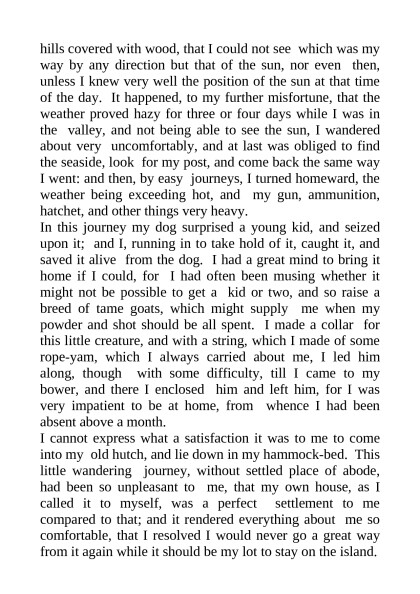 hills covered with wood, that I could not see which was my way by any direction but that of the sun, nor even then, unless I knew very well the position of the sun at that time of the day. It happened, to my further misfortune, that the weather proved hazy for three or four days while I was in the valley, and not being able to see the sun, I wandered about very uncomfortably, and at last was obliged to find the seaside, look for my post, and come back the same way I went: and then, by easy journeys, I turned homeward, the weather being exceeding hot, and my gun, ammunition, hatchet, and other things very heavy.
In this journey my dog surprised a young kid, and seized upon it; and I, running in to take hold of it, caught it, and saved it alive from the dog. I had a great mind to bring it home if I could, for I had often been musing whether it might not be possible to get a kid or two, and so raise a breed of tame goats, which might supply me when my powder and shot should be all spent. I made a collar for this little creature, and with a string, which I made of some rope-yam, which I always carried about me, I led him along, though with some difficulty, till I came to my bower, and there I enclosed him and left him, for I was very impatient to be at home, from whence I had been absent above a month.
I cannot express what a satisfaction it was to me to come into my old hutch, and lie down in my hammock-bed. This little wandering journey, without settled place of abode, had been so unpleasant to me, that my own house, as I called it to myself, was a perfect settlement to me compared to that; and it rendered everything about me so comfortable, that I resolved I would never go a great way from it again while it should be my lot to stay on the island.